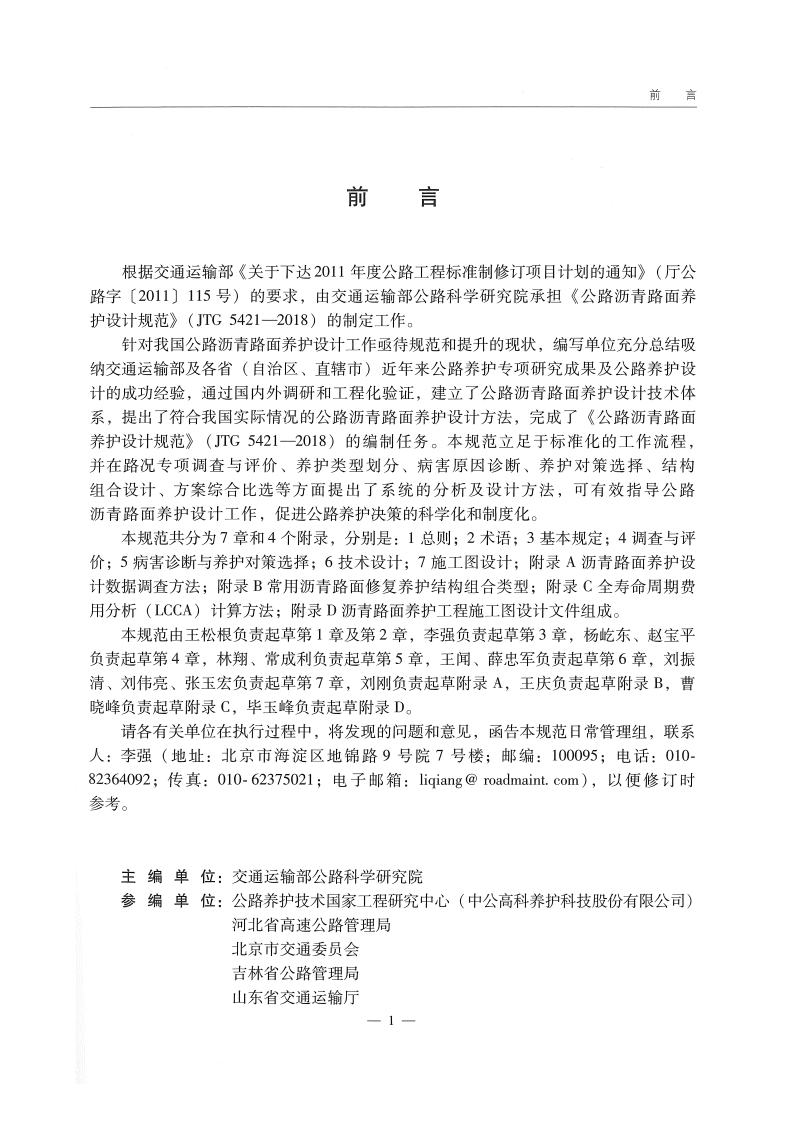 前言

前言

根据交通运输部《关于下达2011年度公路工程标准制修订项目计划的通知》(厅公路字〔2011〕115号)的要求,由交通运输部公路科学研究院承担《公路沥青路面养护设计规范》(JTG 5421—2018)的制定工作。

针对我国公路沥青路面养护设计工作亟待规范和提升的现状,编写单位充分总结吸纳交通运输部及各省(自治区、直辖市)近年来公路养护专项研究成果及公路养护设计的成功经验,通过国内外调研和工程化验证,建立了公路沥青路面养护设计技术体系,提出了符合我国实际情况的公路沥青路面养护设计方法,完成了《公路沥青路面养护设计规范》(JTG 5421—2018)的编制任务。本规范立足于标准化的工作流程,并在路况专项调查与评价、养护类型划分、病害原因诊断、养护对策选择、结构组合设计、方案综合比选等方面提出了系统的分析及设计方法,可有效指导公路沥青路面养护设计工作,促进公路养护决策的科学化和制度化。

本规范共分为7章和4个附录,分别是:1总则;2术语;3基本规定;4调查与评价;5病害诊断与养护对策选择;6技术设计;7施工图设计;附录A沥青路面养护设计数据调查方法;附录B常用沥青路面修复养护结构组合类型;附录C全寿命周期费用分析(LCCA)计算方法;附录D沥青路面养护工程施工图设计文件组成。

本规范由王松根负责起草第1章及第2章,李强负责起草第3章,杨屹东、赵宝平负责起草第4章,林翔、常成利负责起草第5章,王闻、薛忠军负责起草第6章,刘振清、刘伟亮、张玉宏负责起草第7章,刘刚负责起草附录A,王庆负责起草附录B,曹晓峰负责起草附录C,毕玉峰负责起草附录D。

请各有关单位在执行过程中,将发现的问题和意见,函告本规范日常管理组,联系人:李强(地址:北京市海淀区地锦路9号院7号楼;邮编:100095;电话:010-82364092;传真:010-62375021;电子邮箱:liqiang@roadmaint.com),以便修订时参考。

主编单位:交通运输部公路科学研究院
参编单位:公路养护技术国家工程研究中心(中公高科养护科技股份有限公司)
河北省高速公路管理局
北京市交通委员会
吉林省公路管理局
山东省交通运输厅

— 1 —